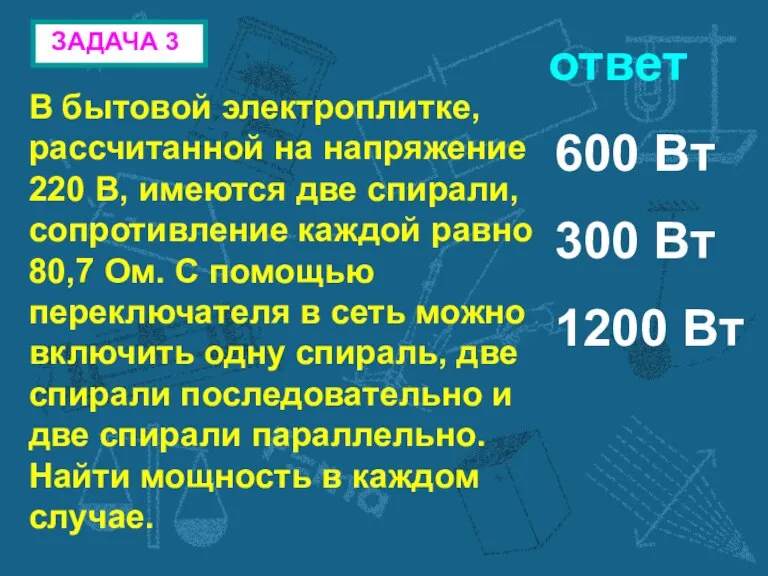 ЗАДАЧА 3

В бытовой электроплитке, рассчитанной на напряжение 220 В, имеются две спирали, сопротивление каждой равно 80,7 Ом. С помощью переключателя в сеть можно включить одну спираль, две спирали последовательно и две спирали параллельно. Найти мощность в каждом случае.

ответ

600 Вт

300 Вт

1200 Вт